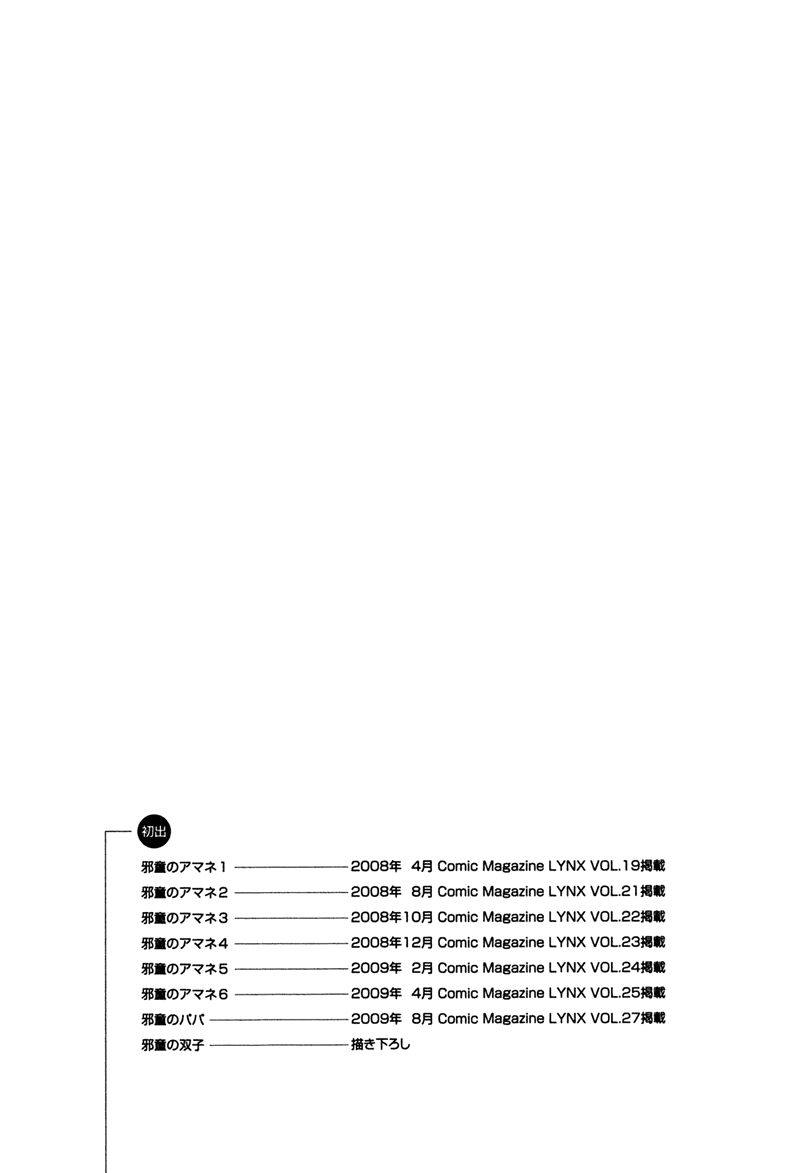 初出

邪童のアマネ1 ———— 2008年 4月 Comic Magazine LYNX VOL.19掲載
邪童のアマネ2 ———— 2008年 8月 Comic Magazine LYNX VOL.21掲載
邪童のアマネ3 ———— 2008年10月 Comic Magazine LYNX VOL.22掲載
邪童のアマネ4 ———— 2008年12月 Comic Magazine LYNX VOL.23掲載
邪童のアマネ5 ———— 2009年 2月 Comic Magazine LYNX VOL.24掲載
邪童のアマネ6 ———— 2009年 4月 Comic Magazine LYNX VOL.25掲載
邪童のパパ ———— 2009年 8月 Comic Magazine LYNX VOL.27掲載
邪童の双子 ———— 描き下ろし